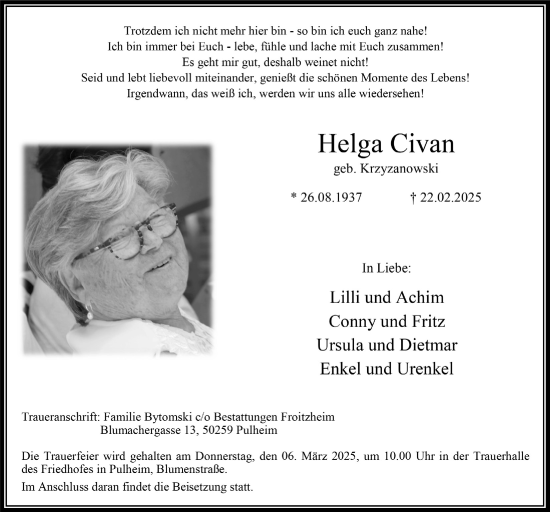 Trotzdem ich nicht mehr hier bin - so bin ich euch ganz nahe!
Ich bin immer bei Euch - lebe, fühle und lache mit Euch zusammen!
Es geht mir gut, deshalb weinet nicht!
Seid und lebt liebevoll miteinander, genießt die schönen Momente des Lebens!
Irgendwann, das weiß ich, werden wir uns alle wiedersehen!

Helga Civan
geb. Krzyzanowski

* 26.08.1937 † 22.02.2025

In Liebe:

Lilli und Achim
Conny und Fritz
Ursula und Dietmar
Enkel und Urenkel

Traueranschrift: Familie Bytomski c/o Bestattungen Froitzheim
Blumachergasse 13, 50259 Pulheim

Die Trauerfeier wird gehalten am Donnerstag, den 06. März 2025, um 10.00 Uhr in der Trauerhalle des Friedhofes in Pulheim, Blumenstraße.

Im Anschluss daran findet die Beisetzung statt.